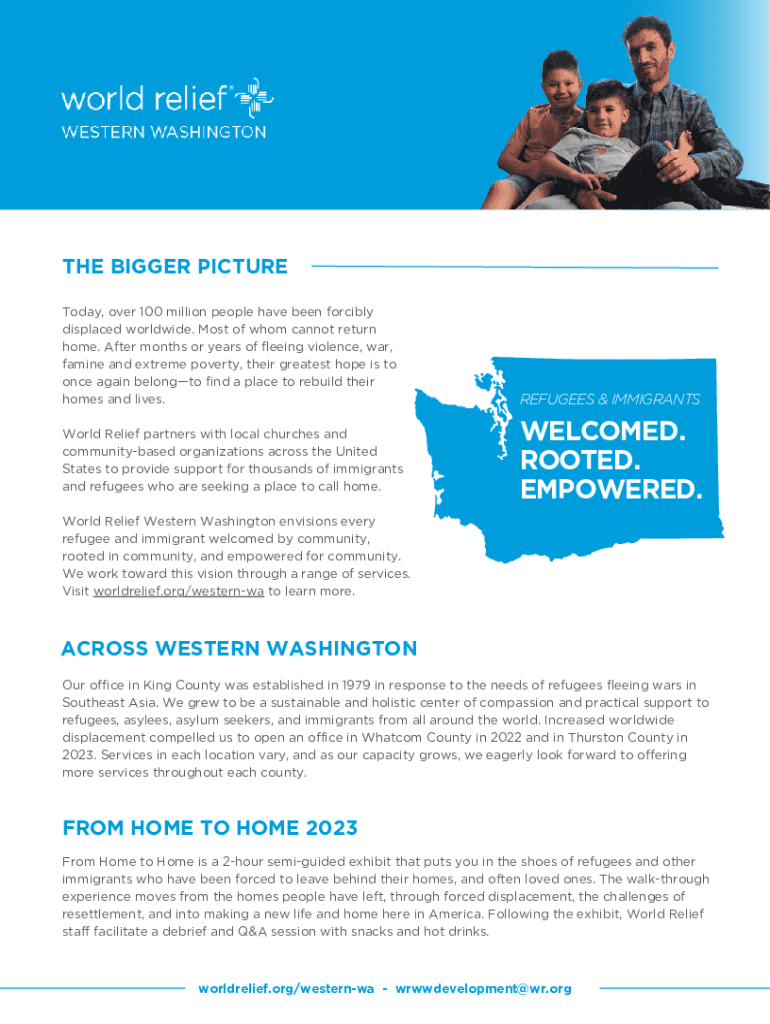 world relief®
WESTERN WASHINGTON

THE BIGGER PICTURE

Today, over 100 million people have been forcibly displaced worldwide. Most of whom cannot return home. After months or years of fleeing violence, war, famine and extreme poverty, their greatest hope is to once again belong—to find a place to rebuild their homes and lives.

World Relief partners with local churches and community-based organizations across the United States to provide support for thousands of immigrants and refugees who are seeking a place to call home.

World Relief Western Washington envisions every refugee and immigrant welcomed by community, rooted in community, and empowered for community. We work toward this vision through a range of services. Visit worldrelief.org/western-wa to learn more.

REFUGEES & IMMIGRANTS
WELCOMED.
ROOTED.
EMPOWERED.

ACROSS WESTERN WASHINGTON

Our office in King County was established in 1979 in response to the needs of refugees fleeing wars in Southeast Asia. We grew to be a sustainable and holistic center of compassion and practical support to refugees, asylees, asylum seekers, and immigrants from all around the world. Increased worldwide displacement compelled us to open an office in Whatcom County in 2022 and in Thurston County in 2023. Services in each location vary, and as our capacity grows, we eagerly look forward to offering more services throughout each county.

FROM HOME TO HOME 2023

From Home to Home is a 2-hour semi-guided exhibit that puts you in the shoes of refugees and other immigrants who have been forced to leave behind their homes, and often loved ones. The walk-through experience moves from the homes people have left, through forced displacement, the challenges of resettlement, and into making a new life and home here in America. Following the exhibit, World Relief staff facilitate a debrief and Q&A session with snacks and hot drinks.

worldrelief.org/western-wa - wrwwdevelopment@wr.org